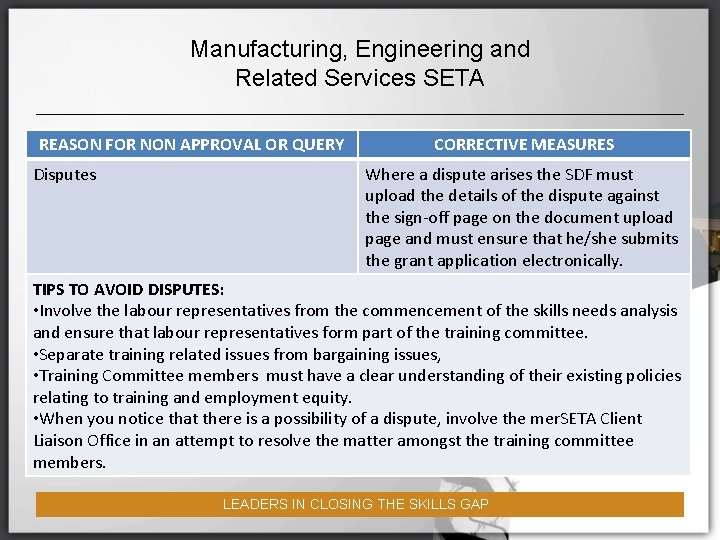 Manufacturing, Engineering and Related Services SETA

| REASON FOR NON APPROVAL OR QUERY | CORRECTIVE MEASURES |
|---|---|
| Disputes | Where a dispute arises the SDF must upload the details of the dispute against the sign-off page on the document upload page and must ensure that he/she submits the grant application electronically. |

TIPS TO AVOID DISPUTES:
•Involve the labour representatives from the commencement of the skills needs analysis and ensure that labour representatives form part of the training committee.
•Separate training related issues from bargaining issues,
•Training Committee members must have a clear understanding of their existing policies relating to training and employment equity.
•When you notice that there is a possibility of a dispute, involve the merSETA Client Liaison Office in an attempt to resolve the matter amongst the training committee members.

LEADERS IN CLOSING THE SKILLS GAP